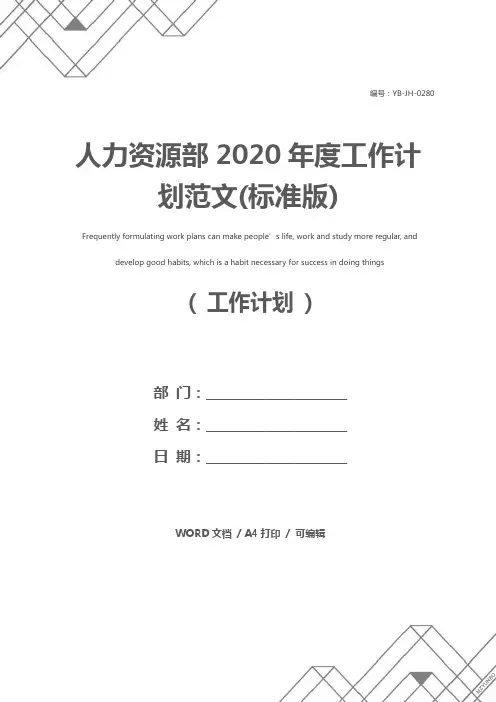 编号：YB-JH-0280

人力资源部2020年度工作计划范文(标准版)

Frequently formulating work plans can make people's life, work and study more regular, and develop good habits, which is a habit necessary for success in doing things

（工作计划）

部 门：____

姓 名：____

日 期：____

WORD文档 / A4打印 / 可编辑